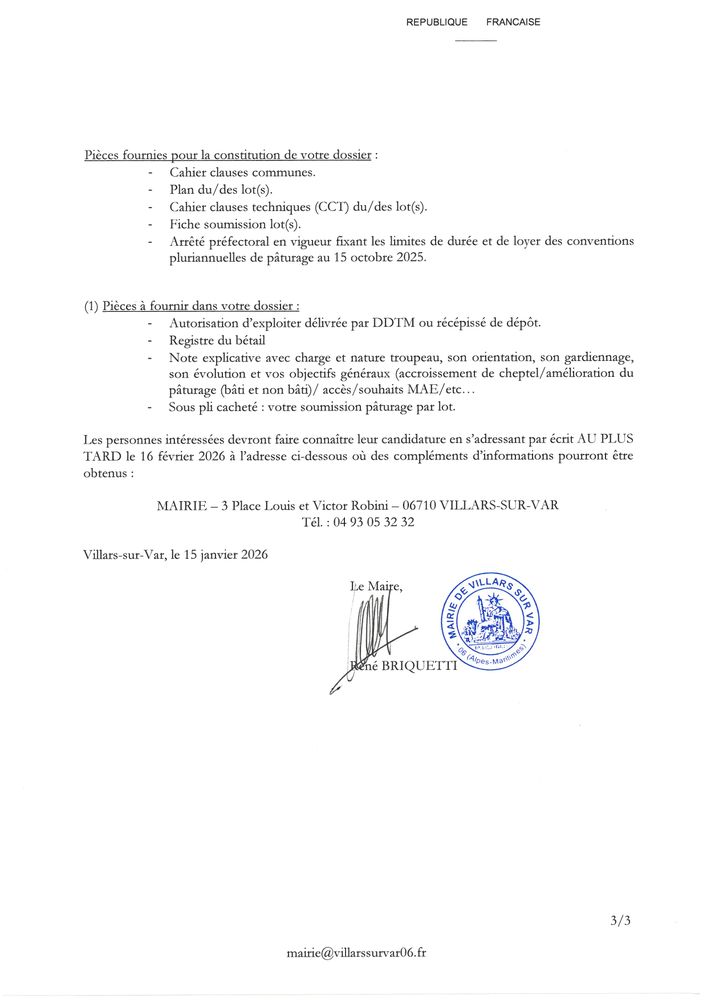 REPUBLIQUE FRANCAISE

Pièces fournies pour la constitution de votre dossier :
- Cahier clauses communes.
- Plan du/des lot(s).
- Cahier clauses techniques (CCT) du/des lot(s).
- Fiche soumission lot(s).
- Arrêté préfectoral en vigueur fixant les limites de durée et de loyer des conventions pluriannuelles de pâturage au 15 octobre 2025.

(1) Pièces à fournir dans votre dossier :
- Autorisation d'exploiter délivrée par DDTM ou récépissé de dépôt.
- Registre du bétail
- Note explicative avec charge et nature troupeau, son orientation, son gardiennage, son évolution et vos objectifs généraux (accroissement de cheptel/amélioration du pâturage (bâti et non bâti)/ accès/souhaits MAE/etc…
- Sous pli cacheté : votre soumission pâturage par lot.

Les personnes intéressées devront faire connaître leur candidature en s'adressant par écrit AU PLUS TARD le 16 février 2026 à l'adresse ci-dessous où des compléments d'informations pourront être obtenus :

MAIRIE – 3 Place Louis et Victor Robini – 06710 VILLARS-SUR-VAR
Tél. : 04 93 05 32 32

Villars-sur-Var, le 15 janvier 2026

Le Maire,

René BRIQUETTI

MAIRIE DE VILLARS SUR VAR
06 (Alpes-Maritimes)

3/3

mairie@villarssurvar06.fr